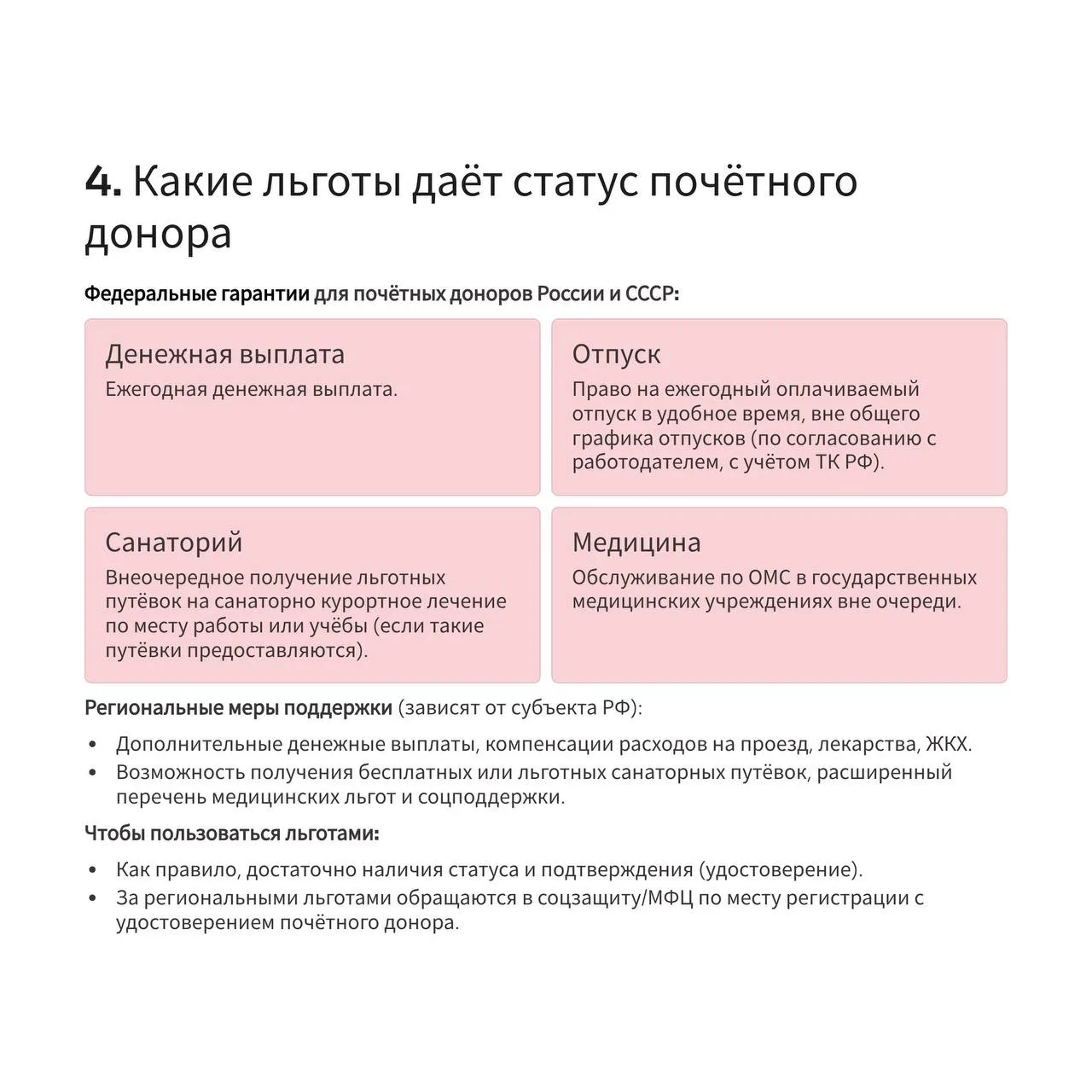 4. Какие льготы даёт статус почётного донора

Федеральные гарантии для почётных доноров России и СССР:

Денежная выплата
Ежегодная денежная выплата.

Отпуск
Право на ежегодный оплачиваемый отпуск в удобное время, вне общего графика отпусков (по согласованию с работодателем, с учётом ТК РФ).

Санаторий
Внеочередное получение льготных путёвок на санаторно курортное лечение по месту работы или учёбы (если такие путёвки предоставляются).

Медицина
Обслуживание по ОМС в государственных медицинских учреждениях вне очереди.

Региональные меры поддержки (зависят от субъекта РФ):

• Дополнительные денежные выплаты, компенсации расходов на проезд, лекарства, ЖКХ.
• Возможность получения бесплатных или льготных санаторных путёвок, расширенный перечень медицинских льгот и соцподдержки.

Чтобы пользоваться льготами:

• Как правило, достаточно наличия статуса и подтверждения (удостоверение).
• За региональными льготами обращаются в соцзащиту/МФЦ по месту регистрации с удостоверением почётного донора.